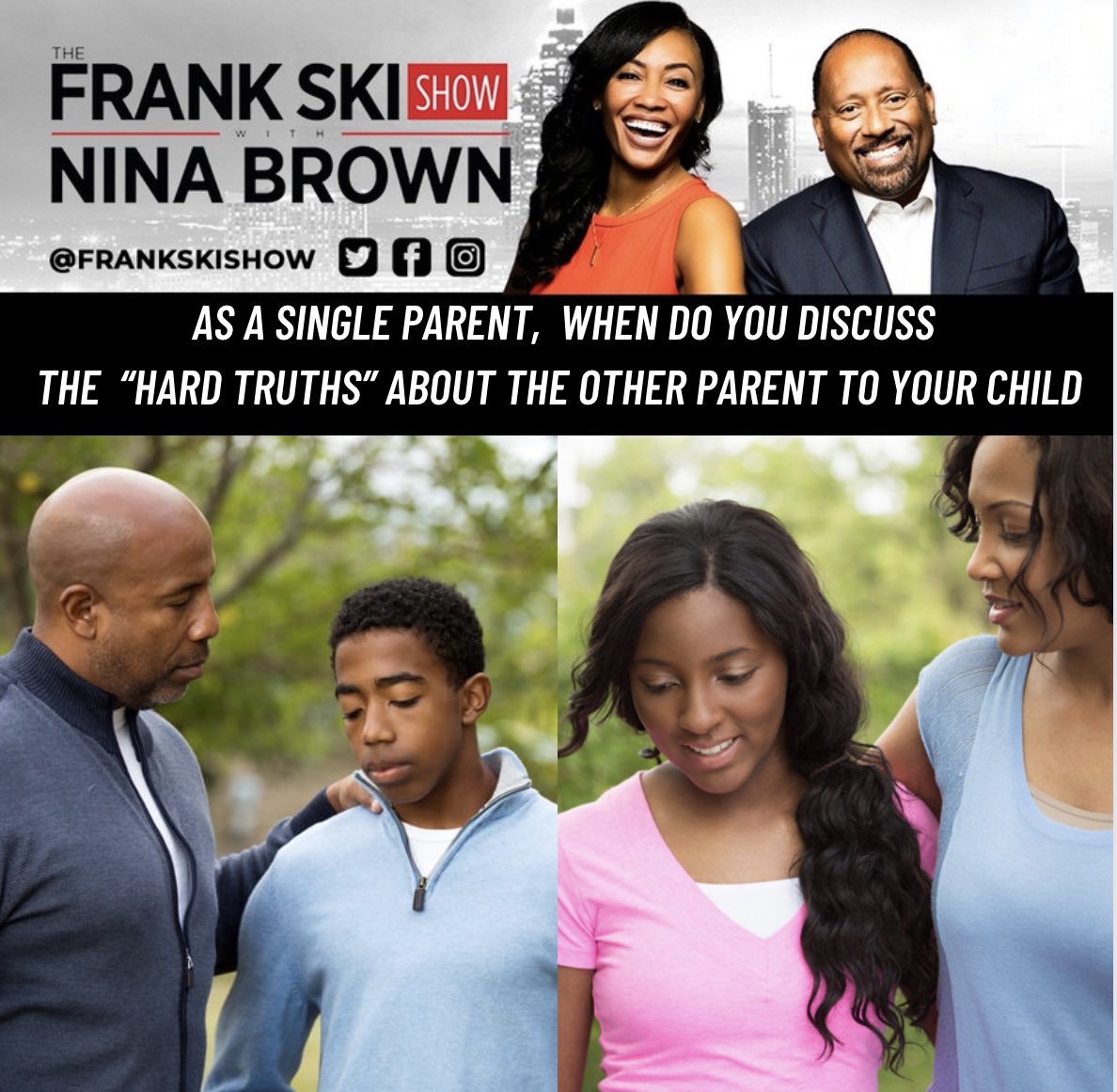 THE FRANK SKI SHOW WITH NINA BROWN

@FRANKSKISHOW

AS A SINGLE PARENT, WHEN DO YOU DISCUSS THE "HARD TRUTHS" ABOUT THE OTHER PARENT TO YOUR CHILD